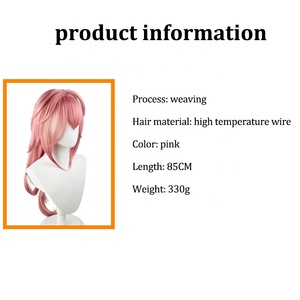 product information

Process: weaving

Hair material: high temperature wire

Color: pink

Length: 85CM

Weight: 330g